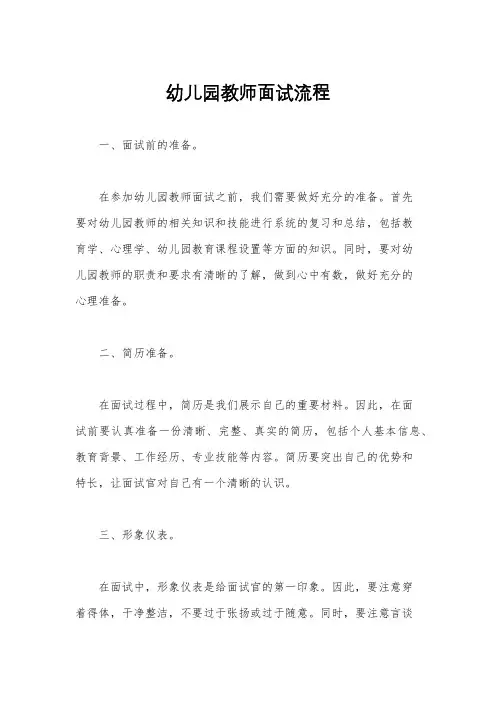 幼儿园教师面试流程

一、面试前的准备。

在参加幼儿园教师面试之前，我们需要做好充分的准备。首先要对幼儿园教师的相关知识和技能进行系统的复习和总结，包括教育学、心理学、幼儿园教育课程设置等方面的知识。同时，要对幼儿园教师的职责和要求有清晰的了解，做到心中有数，做好充分的心理准备。

二、简历准备。

在面试过程中，简历是我们展示自己的重要材料。因此，在面试前要认真准备一份清晰、完整、真实的简历，包括个人基本信息、教育背景、工作经历、专业技能等内容。简历要突出自己的优势和特长，让面试官对自己有一个清晰的认识。

三、形象仪表。

在面试中，形象仪表是给面试官的第一印象。因此，要注意穿着得体，干净整洁，不要过于张扬或过于随意。同时，要注意言谈